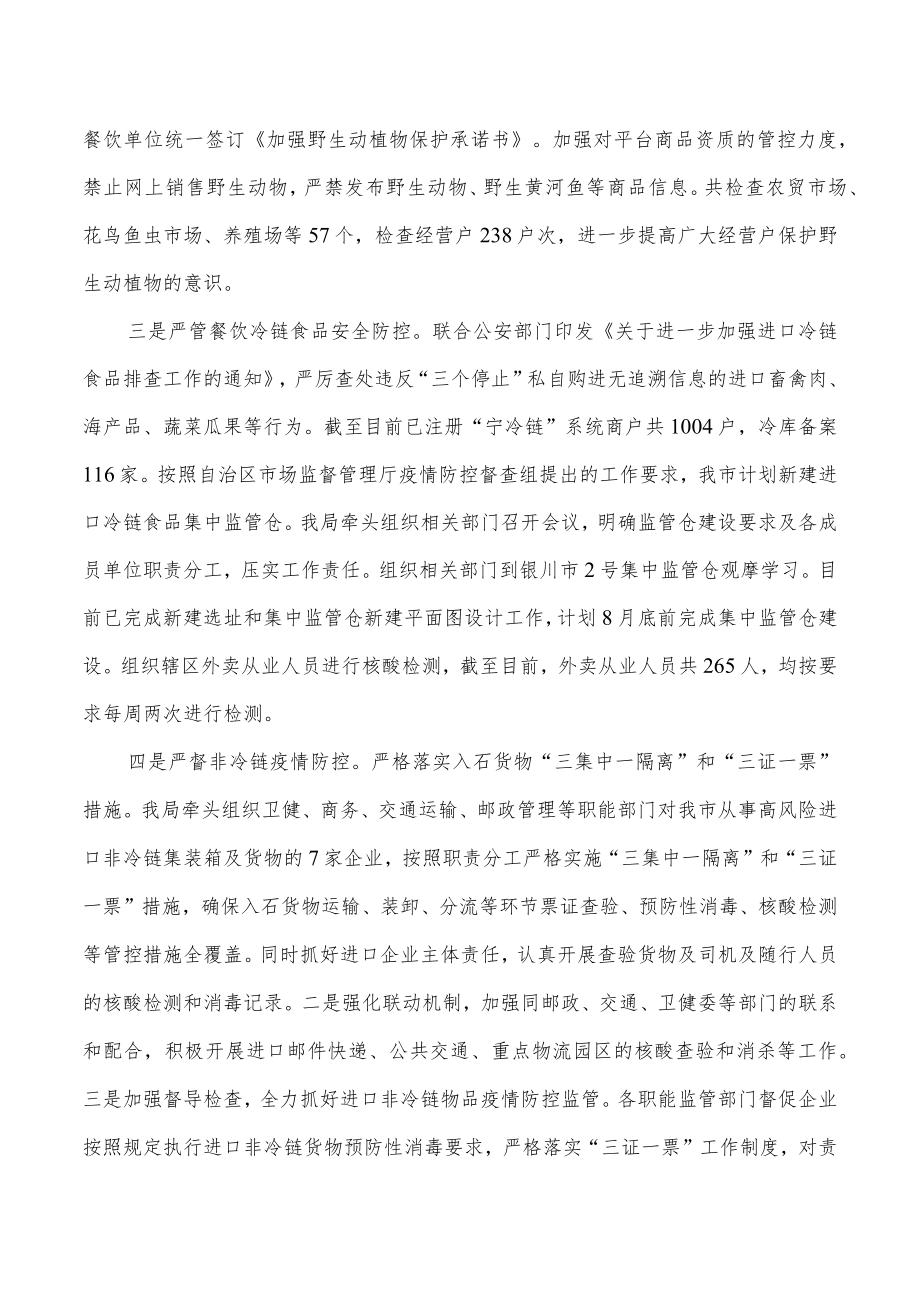 餐饮单位统一签订《加强野生动植物保护承诺书》。加强对平台商品资质的管控力度，禁止网上销售野生动物，严禁发布野生动物、野生黄河鱼等商品信息。共检查农贸市场、花鸟鱼虫市场、养殖场等57个，检查经营户238户次，进一步提高广大经营户保护野生动植物的意识。

三是严管餐饮冷链食品安全防控。联合公安部门印发《关于进一步加强进口冷链食品排查工作的通知》，严厉查处违反“三个停止”私自购进无追溯信息的进口畜禽肉、海产品、蔬菜瓜果等行为。截至目前已注册“宁冷链”系统商户共1004户，冷库备案116家。按照自治区市场监督管理厅疫情防控督查组提出的工作要求，我市计划新建进口冷链食品集中监管仓。我局牵头组织相关部门召开会议，明确监管仓建设要求及各成员单位职责分工，压实工作责任。组织相关部门到银川市2号集中监管仓观摩学习。目前已完成新建选址和集中监管仓新建平面图设计工作，计划8月底前完成集中监管仓建设。组织辖区外卖从业人员进行核酸检测，截至目前，外卖从业人员共265人，均按要求每周两次进行检测。

四是严督非冷链疫情防控。严格落实入石货物“三集中一隔离”和“三证一票”措施。我局牵头组织卫健、商务、交通运输、邮政管理等职能部门对我市从事高风险进口非冷链集装箱及货物的7家企业，按照职责分工严格实施“三集中一隔离”和“三证一票”措施，确保入石货物运输、装卸、分流等环节票证查验、预防性消毒、核酸检测等管控措施全覆盖。同时抓好进口企业主体责任，认真开展查验货物及司机及随行人员的核酸检测和消毒记录。二是强化联动机制，加强同邮政、交通、卫健委等部门的联系和配合，积极开展进口邮件快递、公共交通、重点物流园区的核酸查验和消杀等工作。三是加强督导检查，全力抓好进口非冷链物品疫情防控监管。各职能监管部门督促企业按照规定执行进口非冷链货物预防性消毒要求，严格落实“三证一票”工作制度，对责